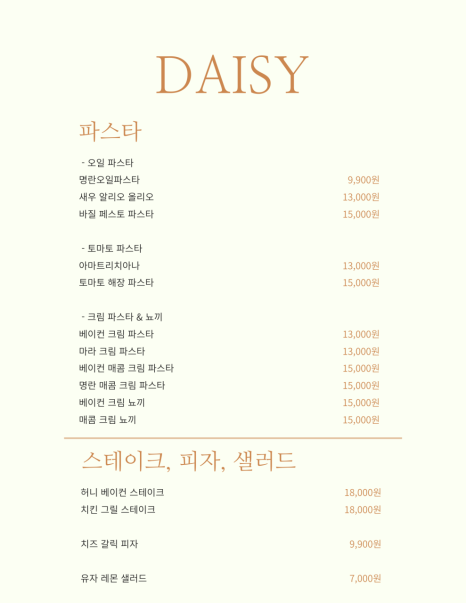 DAISY

파스타

- 오일 파스타
명란오일파스타 9,900원
새우 알리오 올리오 13,000원
바질 페스토 파스타 15,000원

- 토마토 파스타
아마트리치아나 13,000원
토마토 해장 파스타 15,000원

- 크림 파스타 & 뇨끼
베이컨 크림 파스타 13,000원
마라 크림 파스타 13,000원
베이컨 매콤 크림 파스타 15,000원
명란 매콤 크림 파스타 15,000원
베이컨 크림 뇨끼 15,000원
매콤 크림 뇨끼 15,000원

스테이크, 피자, 샐러드

허니 베이컨 스테이크 18,000원
치킨 그릴 스테이크 18,000원

치즈 갈릭 피자 9,900원

유자 레몬 샐러드 7,000원